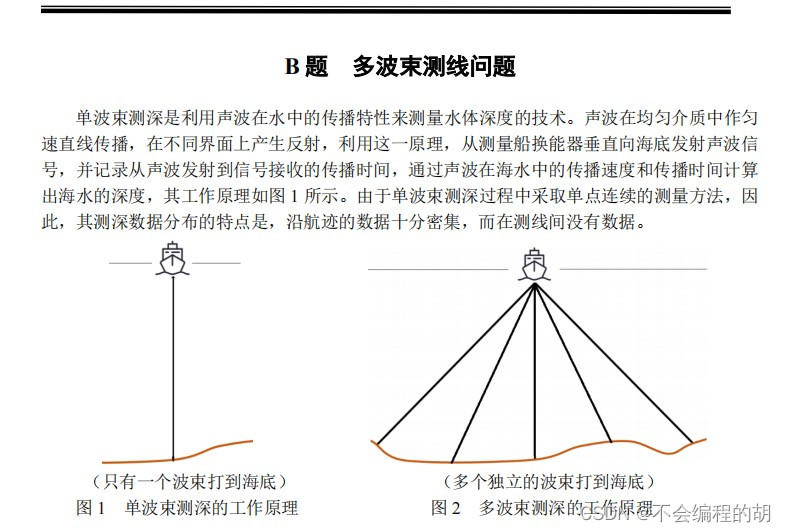 B 题　多波束测线问题

单波束测深是利用声波在水中的传播特性来测量水体深度的技术。声波在均匀介质中作匀速直线传播，在不同界面上产生反射，利用这一原理，从测量船换能器垂直向海底发射声波信号，并记录从声波发射到信号接收的传播时间，通过声波在海水中的传播速度和传播时间计算出海水的深度，其工作原理如图 1 所示。由于单波束测深过程中采取单点连续的测量方法，因此，其测深数据分布的特点是，沿航迹的数据十分密集，而在测线间没有数据。

（只有一个波束打到海底）
图 1　单波束测深的工作原理

（多个独立的波束打到海底）
图 2　多波束测深的工作原理

CSDN @不会编程的胡